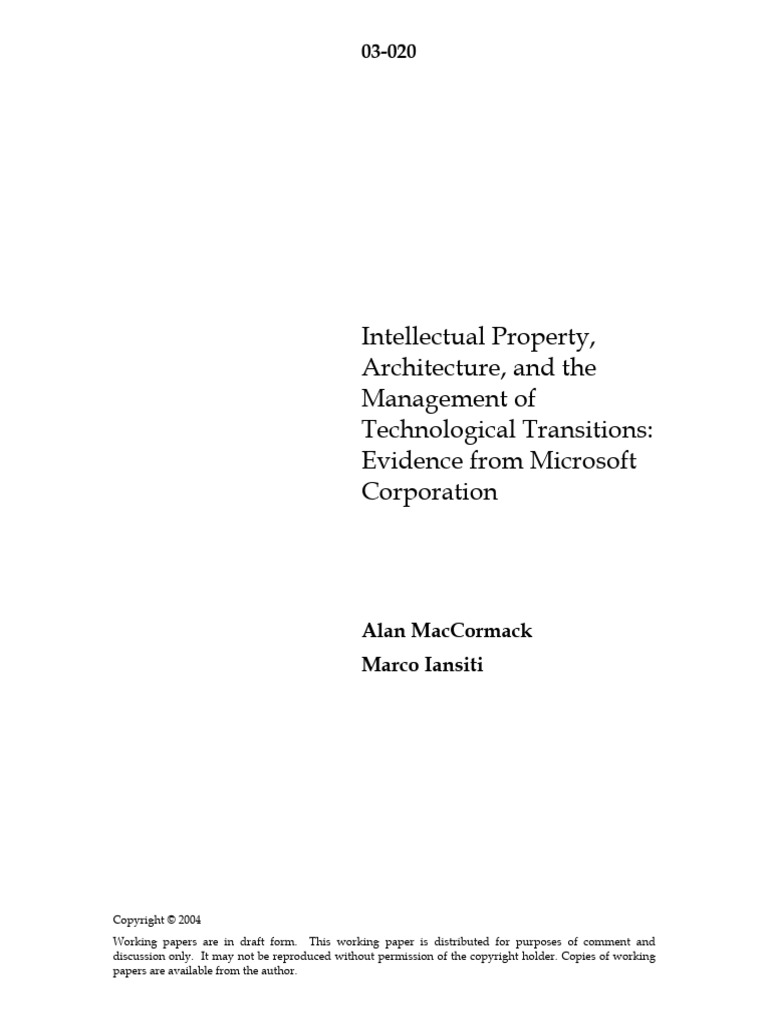 03-020

Intellectual Property, Architecture, and the Management of Technological Transitions: Evidence from Microsoft Corporation

Alan MacCormack

Marco Iansiti

Copyright © 2004

Working papers are in draft form. This working paper is distributed for purposes of comment and discussion only. It may not be reproduced without permission of the copyright holder. Copies of working papers are available from the author.